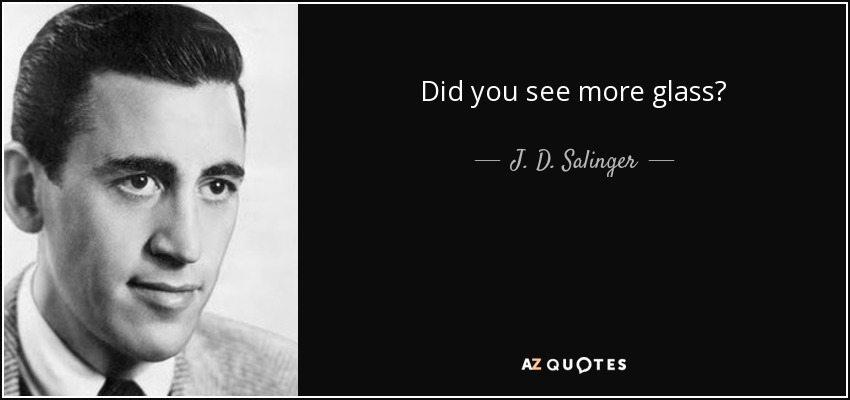 Did you see more glass?

— J. D. Salinger —

AZ QUOTES